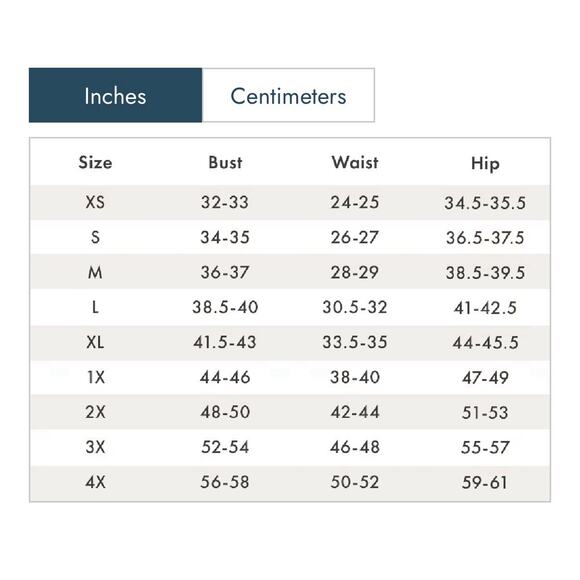 Inches Centimeters

| Size | Bust | Waist | Hip |
|---|---|---|---|
| XS | 32-33 | 24-25 | 34.5-35.5 |
| S | 34-35 | 26-27 | 36.5-37.5 |
| M | 36-37 | 28-29 | 38.5-39.5 |
| L | 38.5-40 | 30.5-32 | 41-42.5 |
| XL | 41.5-43 | 33.5-35 | 44-45.5 |
| 1X | 44-46 | 38-40 | 47-49 |
| 2X | 48-50 | 42-44 | 51-53 |
| 3X | 52-54 | 46-48 | 55-57 |
| 4X | 56-58 | 50-52 | 59-61 |